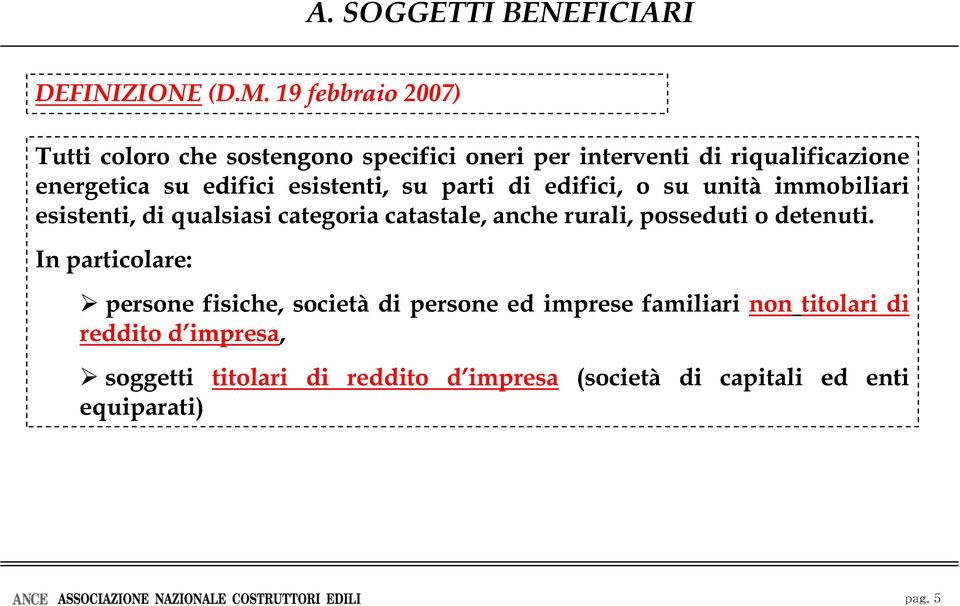 A. SOGGETTI BENEFICIARI

DEFINIZIONE (D.M. 19 febbraio 2007)

Tutti coloro che sostengono specifici oneri per interventi di riqualificazione energetica su edifici esistenti, su parti di edifici, o su unità immobiliari esistenti, di qualsiasi categoria catastale, anche rurali, posseduti o detenuti.

In particolare:

➢ persone fisiche, società di persone ed imprese familiari non titolari di reddito d'impresa,

➢ soggetti titolari di reddito d'impresa (società di capitali ed enti equiparati)

ANCE ASSOCIAZIONE NAZIONALE COSTRUTTORI EDILI

pag. 5